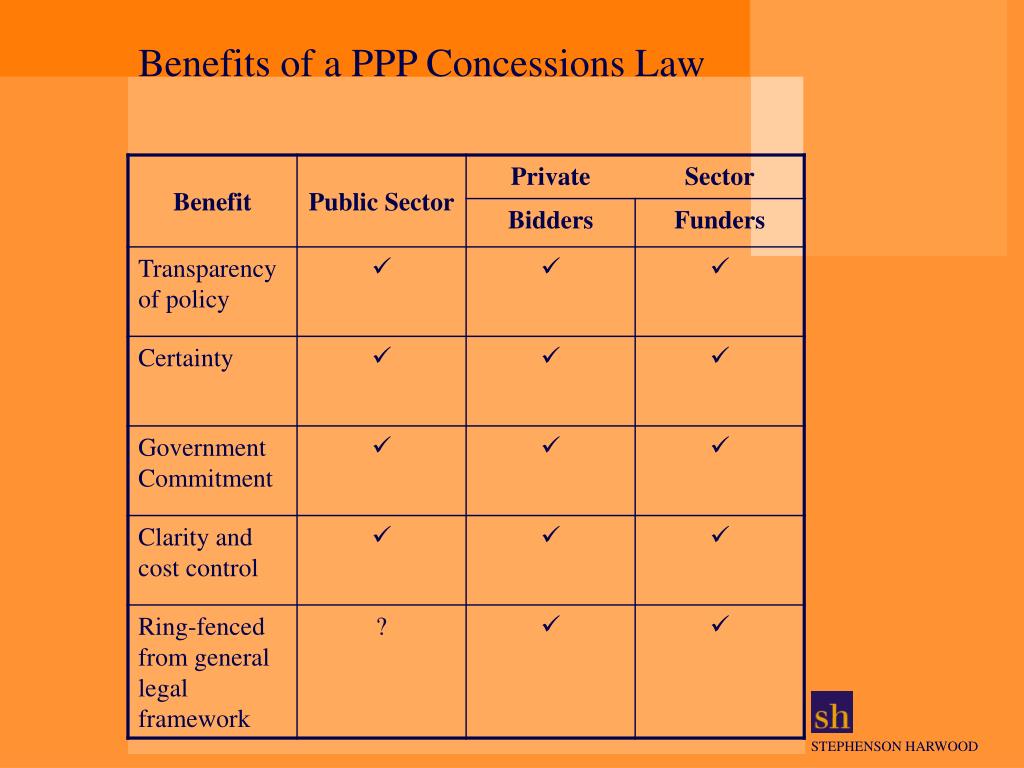 Benefits of a PPP Concessions Law

| Benefit | Public Sector | Private Sector Bidders | Private Sector Funders |
|---|---|---|---|
| Transparency of policy | ✓ | ✓ | ✓ |
| Certainty | ✓ | ✓ | ✓ |
| Government Commitment | ✓ | ✓ | ✓ |
| Clarity and cost control | ✓ | ✓ | ✓ |
| Ring-fenced from general legal framework | ? | ✓ | ✓ |

sh
STEPHENSON HARWOOD